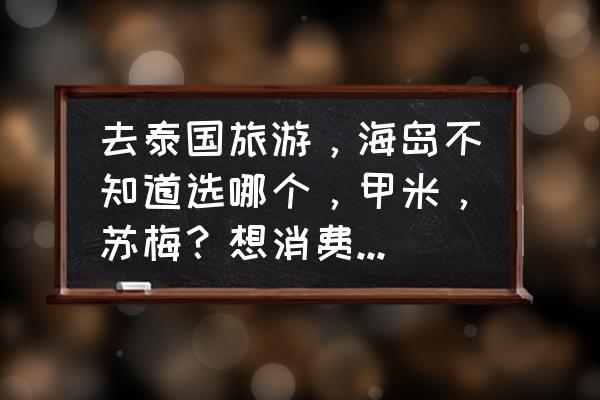 去泰国旅游，海岛不知道选哪个，甲米，苏梅？想消费...